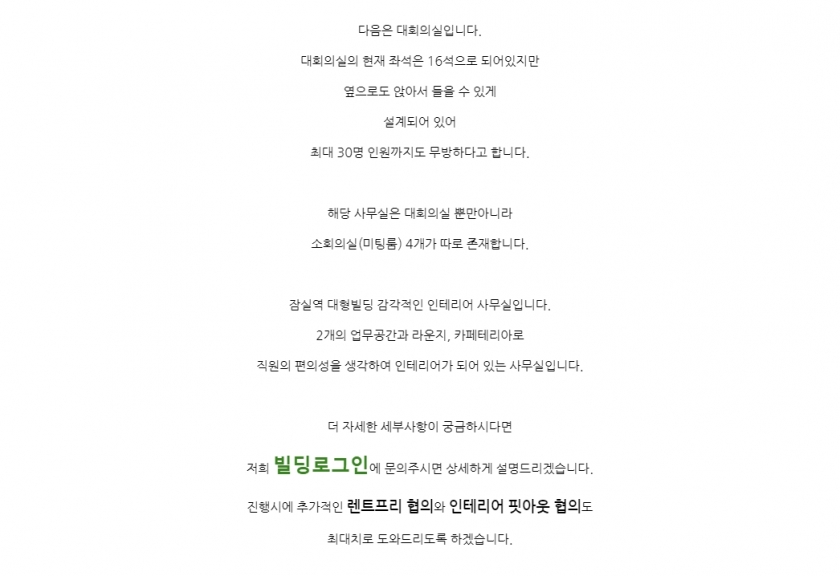 다음은 대회의실입니다.

대회의실의 현재 좌석은 16석으로 되어있지만

옆으로도 앉아서 들을 수 있게

설계되어 있어

최대 30명 인원까지도 무방하다고 합니다.

해당 사무실은 대회의실 뿐만아니라

소회의실(미팅룸) 4개가 따로 존재합니다.

잠실역 대형빌딩 감각적인 인테리어 사무실입니다.

2개의 업무공간과 라운지, 카페테리아로

직원의 편의성을 생각하여 인테리어가 되어 있는 사무실입니다.

더 자세한 세부사항이 궁금하시다면

저희 빌딩로그인에 문의주시면 상세하게 설명드리겠습니다.

진행시에 추가적인 렌트프리 협의와 인테리어 핏아웃 협의도

최대치로 도와드리도록 하겠습니다.